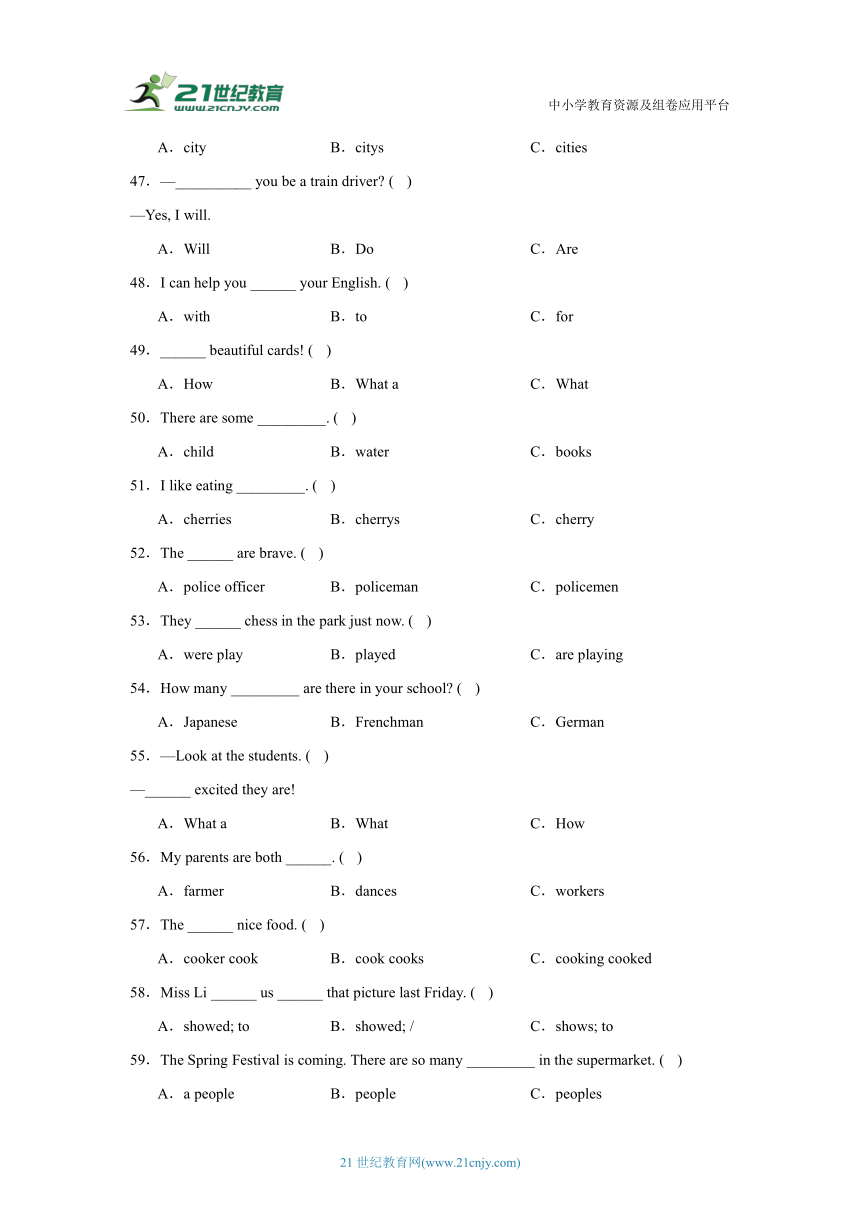 21世纪教育
www.21cnjy.com
中小学教育资源及组卷应用平台

A．city　B．citys　C．cities

47．—__________ you be a train driver? (　)

—Yes, I will.

A．Will　B．Do　C．Are

48．I can help you ______ your English. (　)

A．with　B．to　C．for

49．______ beautiful cards! (　)

A．How　B．What a　C．What

50．There are some _________. (　)

A．child　B．water　C．books

51．I like eating _________. (　)

A．cherries　B．cherrys　C．cherry

52．The ______ are brave. (　)

A．police officer　B．policeman　C．policemen

53．They ______ chess in the park just now. (　)

A．were play　B．played　C．are playing

54．How many _________ are there in your school? (　)

A．Japanese　B．Frenchman　C．German

55．—Look at the students. (　)

—______ excited they are!

A．What a　B．What　C．How

56．My parents are both ______. (　)

A．farmer　B．dances　C．workers

57．The ______ nice food. (　)

A．cooker cook　B．cook cooks　C．cooking cooked

58．Miss Li ______ us ______ that picture last Friday. (　)

A．showed; to　B．showed; /　C．shows; to

59．The Spring Festival is coming. There are so many _________ in the supermarket. (　)

A．a people　B．people　C．peoples

21 世纪教育网(www.21cnjy.com)